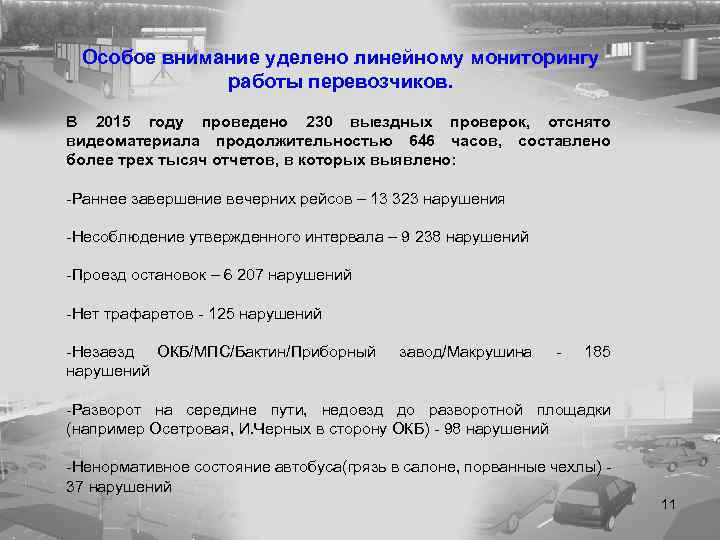 Особое внимание уделено линейному мониторингу работы перевозчиков.

В 2015 году проведено 230 выездных проверок, отснято видеоматериала продолжительностью 646 часов, составлено более трех тысяч отчетов, в которых выявлено:

-Раннее завершение вечерних рейсов – 13 323 нарушения

-Несоблюдение утвержденного интервала – 9 238 нарушений

-Проезд остановок – 6 207 нарушений

-Нет трафаретов - 125 нарушений

-Незаезд ОКБ/МПС/Бактин/Приборный завод/Макрушина - 185 нарушений

-Разворот на середине пути, недоезд до разворотной площадки (например Осетровая, И.Черных в сторону ОКБ) - 98 нарушений

-Ненормативное состояние автобуса(грязь в салоне, порванные чехлы) - 37 нарушений

11